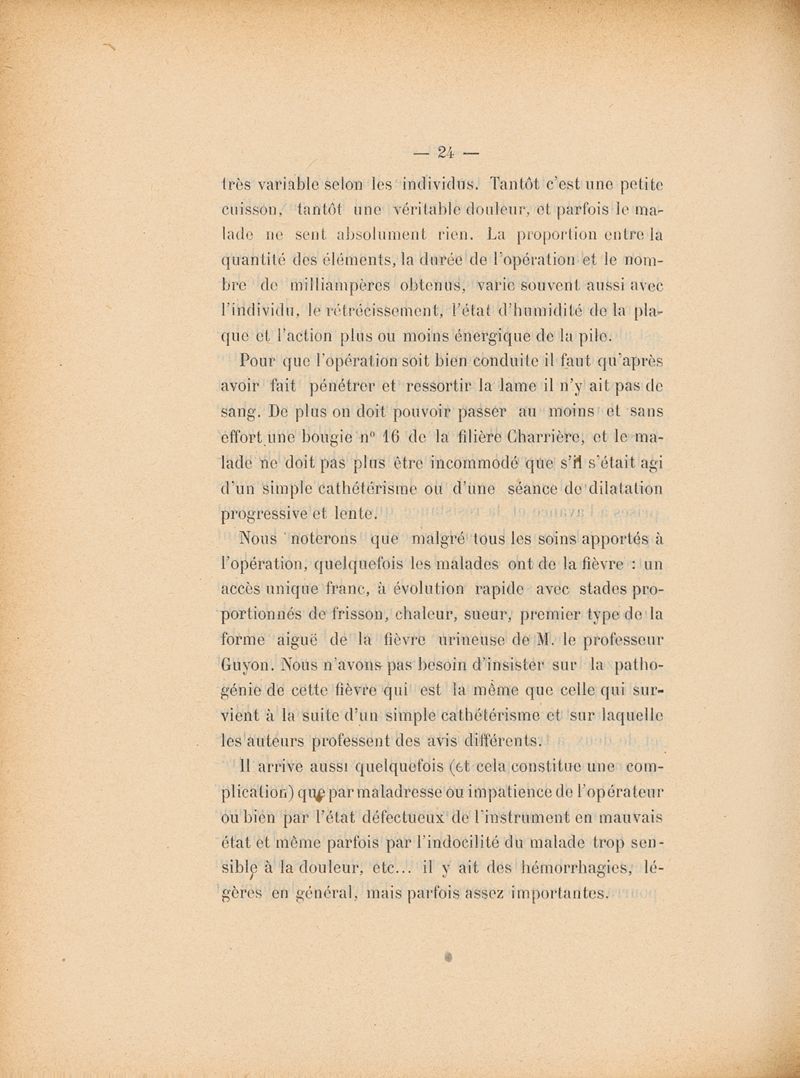 — 24 —

très variable selon les individus. Tantôt c'est une petite cuisson, tantôt une véritable douleur, et parfois le malade ne sent absolument rien. La proportion entre la quantité des éléments, la durée de l'opération et le nombre de milliampères obtenus, varie souvent aussi avec l'individu, le rétrécissement, l'état d'humidité de la plaque et l'action plus ou moins énergique de la pile.

Pour que l'opération soit bien conduite il faut qu'après avoir fait pénétrer et ressortir la lame il n'y ait pas de sang. De plus on doit pouvoir passer au moins et sans effort une bougie n° 16 de la filière Charrière, et le malade ne doit pas plus être incommodé que s'il s'était agi d'un simple cathétérisme ou d'une séance de dilatation progressive et lente.

Nous noterons que malgré tous les soins apportés à l'opération, quelquefois les malades ont de la fièvre : un accès unique franc, à évolution rapide avec stades proportionnés de frisson, chaleur, sueur, premier type de la forme aiguë de la fièvre urineuse de M. le professeur Guyon. Nous n'avons pas besoin d'insister sur la pathogénie de cette fièvre qui est la même que celle qui survient à la suite d'un simple cathétérisme et sur laquelle les auteurs professent des avis différents.

Il arrive aussi quelquefois (et cela constitue une complication) que par maladresse ou impatience de l'opérateur ou bien par l'état défectueux de l'instrument en mauvais état et même parfois par l'indocilité du malade trop sensible à la douleur, etc... il y ait des hémorrhagies, légères en général, mais parfois assez importantes.